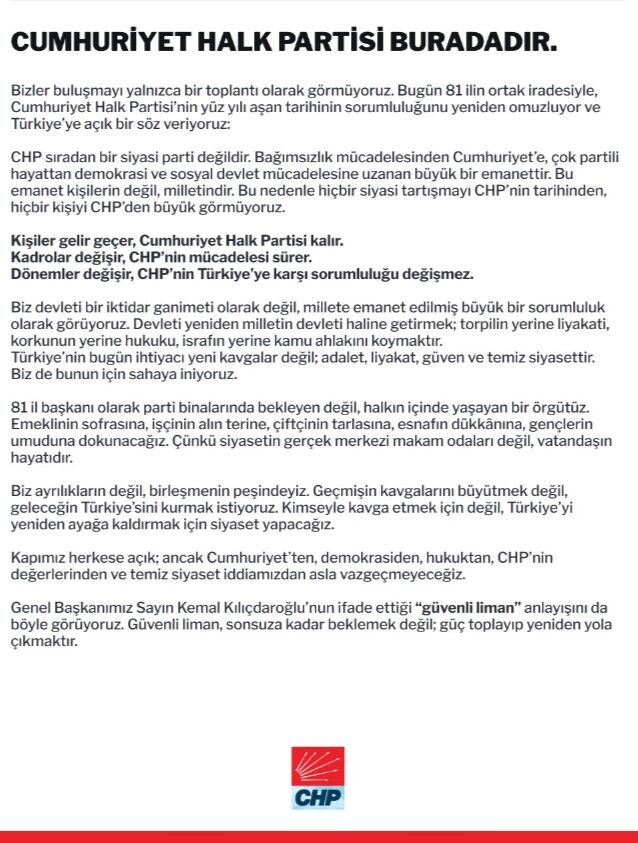 CUMHURİYET HALK PARTİSİ BURADADIR.

Bizler buluşmayı yalnızca bir toplantı olarak görmüyoruz. Bugün 81 ilin ortak iradesiyle, Cumhuriyet Halk Partisi'nin yüz yılı aşan tarihinin sorumluluğunu yeniden omuzluyor ve Türkiye'ye açık bir söz veriyoruz:

CHP sıradan bir siyasi parti değildir. Bağımsızlık mücadelesinden Cumhuriyet'e, çok partili hayattan demokrasi ve sosyal devlet mücadelesine uzanan büyük bir emanettir. Bu emanet kişilerin değil, milletindir. Bu nedenle hiçbir siyasi tartışmayı CHP'nin tarihinden, hiçbir kişiyi CHP'den büyük görmüyoruz.

Kişiler gelir geçer, Cumhuriyet Halk Partisi kalır.
Kadrolar değişir, CHP'nin mücadelesi sürer.
Dönemler değişir, CHP'nin Türkiye'ye karşı sorumluluğu değişmez.

Biz devleti bir iktidar ganimeti olarak değil, millete emanet edilmiş büyük bir sorumluluk olarak görüyoruz. Devleti yeniden milletin devleti haline getirmek; torpilin yerine liyakati, korkunun yerine hukuku, israfın yerine kamu ahlakını koymaktır.
Türkiye'nin bugün ihtiyacı yeni kavgalar değil; adalet, liyakat, güven ve temiz siyasettir. Biz de bunun için sahaya iniyoruz.

81 il başkanı olarak parti binalarında bekleyen değil, halkın içinde yaşayan bir örgütüz. Emeklinin sofrasına, işçinin alın terine, çiftçinin tarlasına, esnafın dükkânına, gençlerin umuduna dokunacağız. Çünkü siyasetin gerçek merkezi makam odaları değil, vatandaşın hayatıdır.

Biz ayrılıkların değil, birleşmenin peşindeyiz. Geçmişin kavgalarını büyütmek değil, geleceğin Türkiye'sini kurmak istiyoruz. Kimseyle kavga etmek için değil, Türkiye'yi yeniden ayağa kaldırmak için siyaset yapacağız.

Kapımız herkese açık; ancak Cumhuriyet'ten, demokrasiden, hukuktan, CHP'nin değerlerinden ve temiz siyaset iddiamızdan asla vazgeçmeyeceğiz.

Genel Başkanımız Sayın Kemal Kılıçdaroğlu'nun ifade ettiği "güvenli liman" anlayışını da böyle görüyoruz. Güvenli liman, sonsuza kadar beklemek değil; güç toplayıp yeniden yola çıkmaktır.

CHP